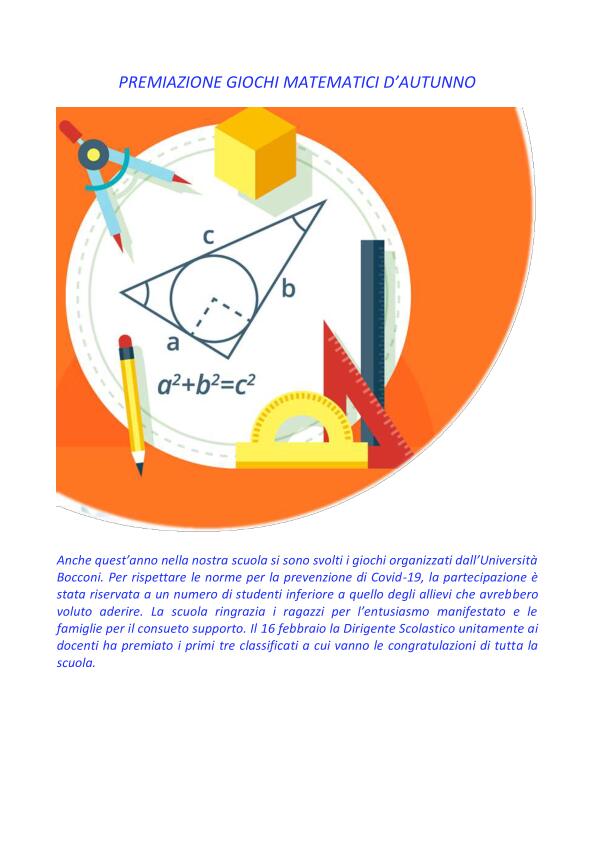 PREMIAZIONE GIOCHI MATEMATICI D'AUTUNNO

c

b

a

$a^2+b^2=c^2$

Anche quest'anno nella nostra scuola si sono svolti i giochi organizzati dall'Università Bocconi. Per rispettare le norme per la prevenzione di Covid-19, la partecipazione è stata riservata a un numero di studenti inferiore a quello degli allievi che avrebbero voluto aderire. La scuola ringrazia i ragazzi per l'entusiasmo manifestato e le famiglie per il consueto supporto. Il 16 febbraio la Dirigente Scolastico unitamente ai docenti ha premiato i primi tre classificati a cui vanno le congratulazioni di tutta la scuola.